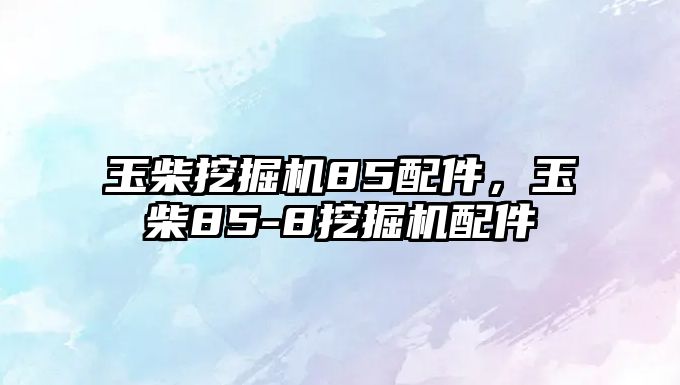 玉柴挖掘机85配件，玉柴85-8挖掘机配件